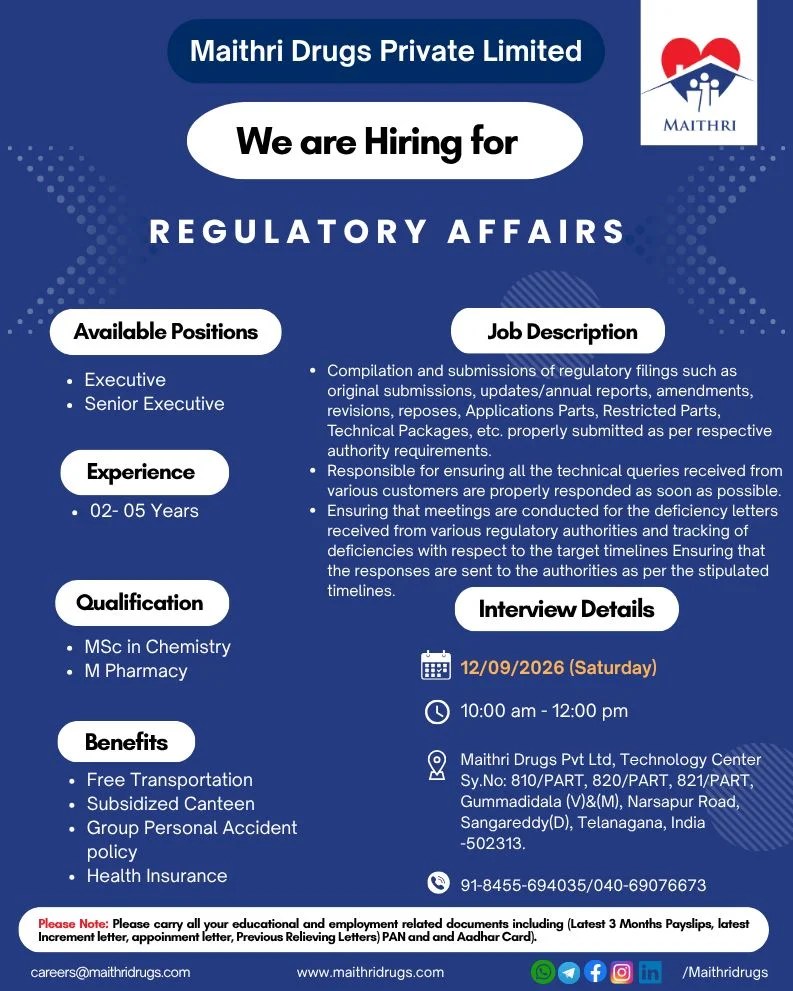 Maithri Drugs Private Limited

MAITHRI

We are Hiring for

REGULATORY AFFAIRS

Available Positions

- Executive
- Senior Executive

Experience

- 02- 05 Years

Qualification

- MSc in Chemistry
- M Pharmacy

Benefits

- Free Transportation
- Subsidized Canteen
- Group Personal Accident policy
- Health Insurance

Job Description

- Compilation and submissions of regulatory filings such as original submissions, updates/annual reports, amendments, revisions, reposes, Applications Parts, Restricted Parts, Technical Packages, etc. properly submitted as per respective authority requirements.
- Responsible for ensuring all the technical queries received from various customers are properly responded as soon as possible.
- Ensuring that meetings are conducted for the deficiency letters received from various regulatory authorities and tracking of deficiencies with respect to the target timelines Ensuring that the responses are sent to the authorities as per the stipulated timelines.

Interview Details

12/09/2026 (Saturday)

10:00 am - 12:00 pm

Maithri Drugs Pvt Ltd, Technology Center Sy.No: 810/PART, 820/PART, 821/PART, Gummadidala (V)&(M), Narsapur Road, Sangareddy(D), Telanagana, India -502313.

91-8455-694035/040-69076673

Please Note: Please carry all your educational and employment related documents including (Latest 3 Months Payslips, latest Increment letter, appoinment letter, Previous Relieving Letters) PAN and and Aadhar Card).

careers@maithridrugs.com www.maithridrugs.com /Maithridrugs